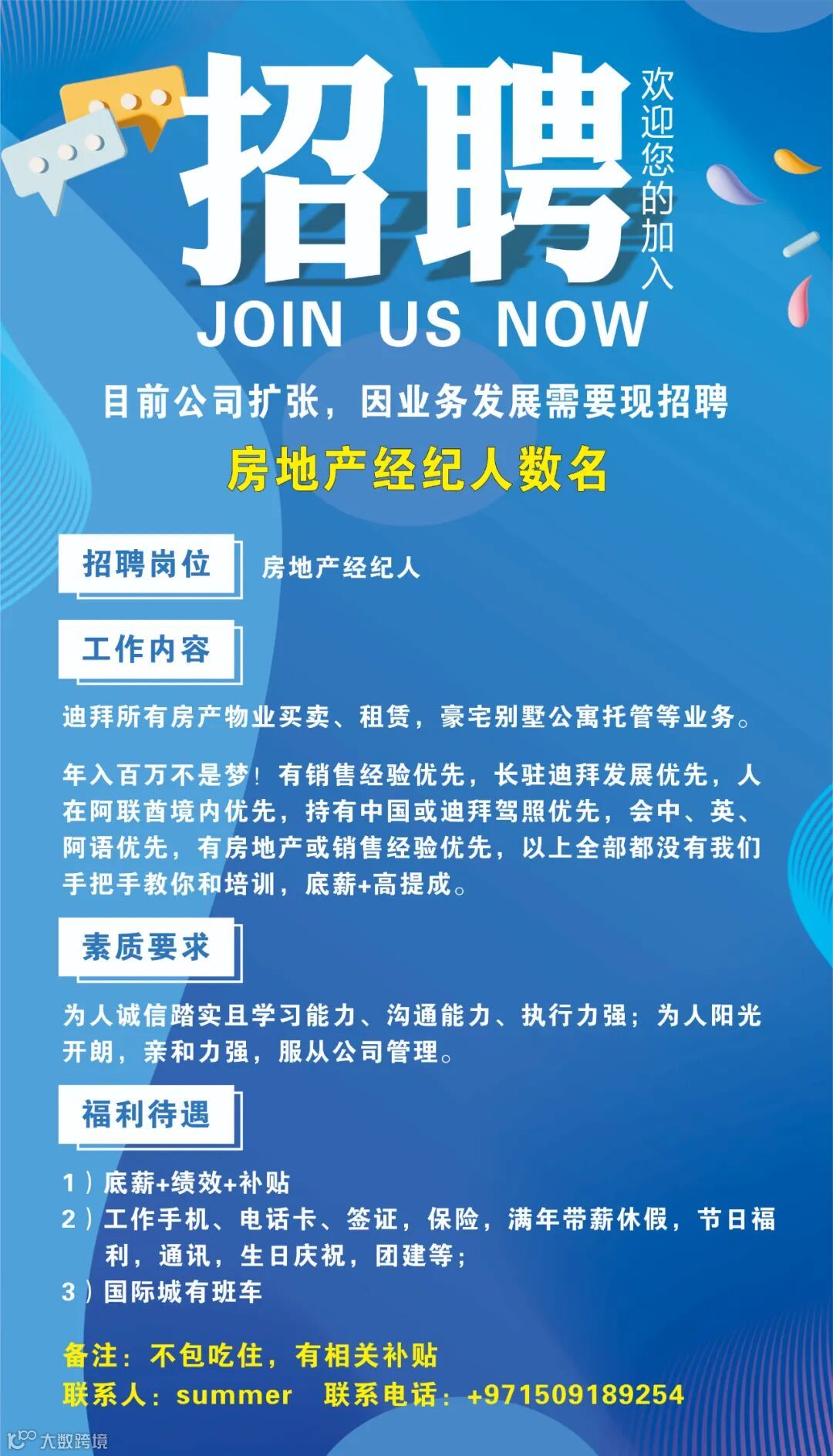 招聘

欢迎您的加入

JOIN US NOW

目前公司扩张，因业务发展需要现招聘

房地产经纪人数名

招聘岗位

房地产经纪人

工作内容

迪拜所有房产物业买卖、租赁，豪宅别墅公寓托管等业务。

年入百万不是梦！有销售经验优先，长驻迪拜发展优先，人在阿联酋境内优先，持有中国或迪拜驾照优先，会中、英、阿语优先，有房地产或销售经验优先，以上全部都没有我们手把手教你和培训，底薪+高提成。

素质要求

为人诚信踏实且学习能力、沟通能力、执行力强；为人阳光开朗，亲和力强，服从公司管理。

福利待遇

1）底薪+绩效+补贴
2）工作手机、电话卡、签证，保险，满年带薪休假，节日福利，通讯，生日庆祝，团建等；
3）国际城有班车

备注：不包吃住，有相关补贴
联系人：summer 联系电话：+971509189254

大数跨境